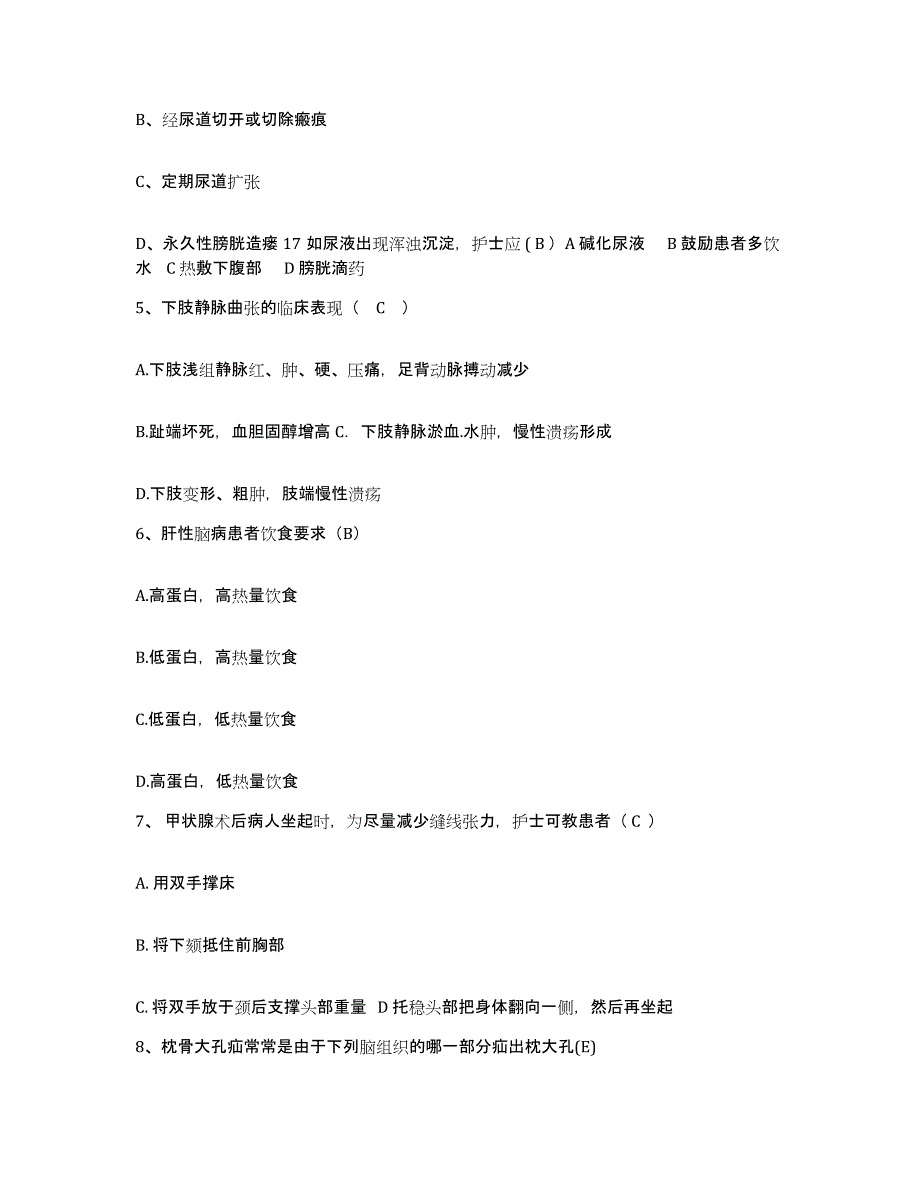 B、经尿道切开或切除瘢痕

C、定期尿道扩张

D、永久性膀胱造瘘 17 如尿液出现浑浊沉淀，护士应 ( B ) A 碱化尿液 B 鼓励患者多饮水 C 热敷下腹部 D 膀胱滴药

5、下肢静脉曲张的临床表现（ C ）

A.下肢浅组静脉红、肿、硬、压痛，足背动脉搏动减少

B.趾端坏死，血胆固醇增高 C. 下肢静脉淤血.水肿，慢性溃疡形成

D.下肢变形、粗肿，肢端慢性溃疡

6、肝性脑病患者饮食要求（B）

A.高蛋白，高热量饮食

B.低蛋白，高热量饮食

C.低蛋白，低热量饮食

D.高蛋白，低热量饮食

7、 甲状腺术后病人坐起时，为尽量减少缝线张力，护士可教患者（ C ）

A. 用双手撑床

B. 将下颏抵住前胸部

C. 将双手放于颈后支撑头部重量 D 托稳头部把身体翻向一侧，然后再坐起

8、枕骨大孔疝常常是由于下列脑组织的哪一部分疝出枕大孔(E)